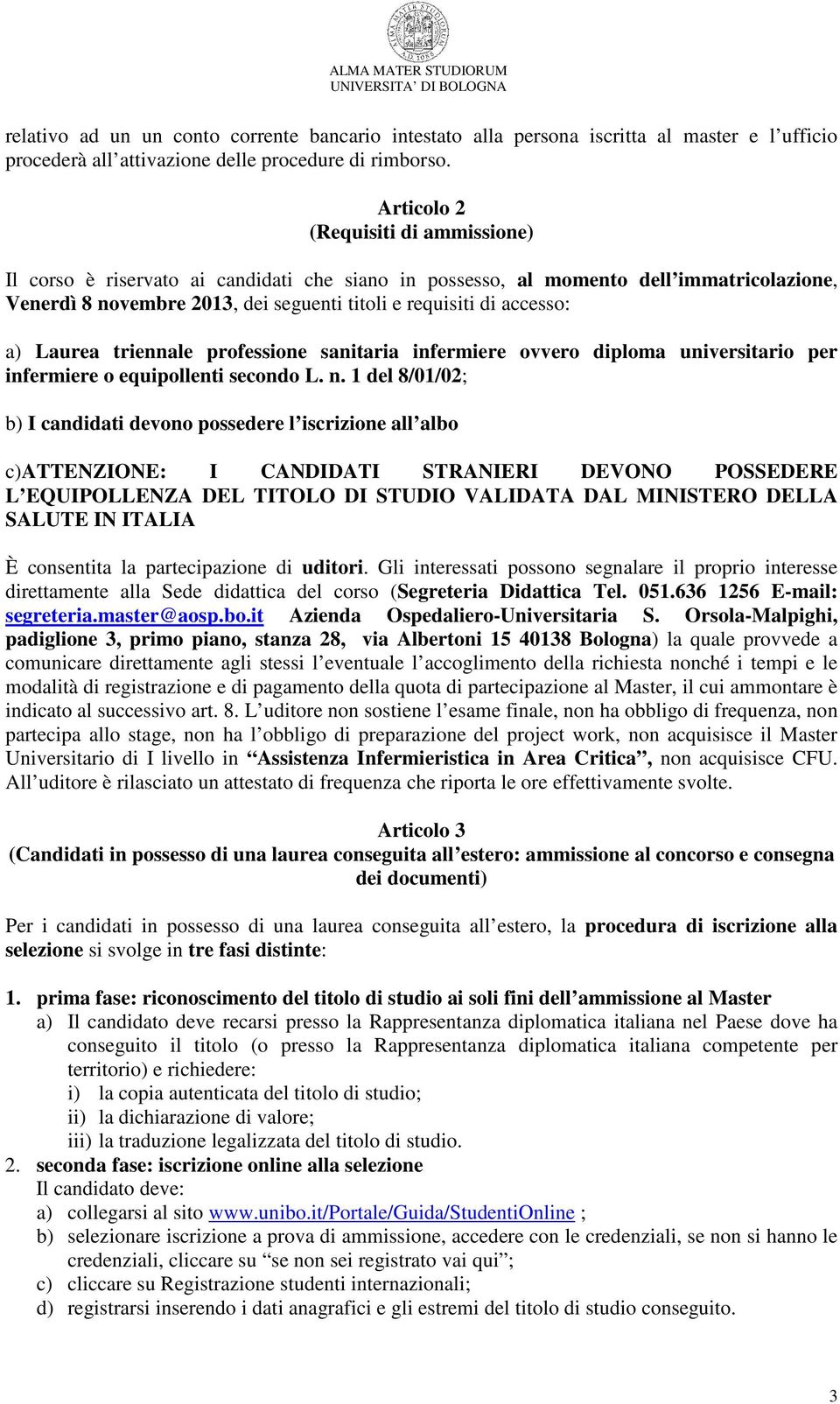 ALMA MATER STUDIORUM
UNIVERSITA' DI BOLOGNA

relativo ad un un conto corrente bancario intestato alla persona iscritta al master e l'ufficio procederà all'attivazione delle procedure di rimborso.

Articolo 2
(Requisiti di ammissione)

Il corso è riservato ai candidati che siano in possesso, al momento dell'immatricolazione, Venerdì 8 novembre 2013, dei seguenti titoli e requisiti di accesso:

a) Laurea triennale professione sanitaria infermiere ovvero diploma universitario per infermiere o equipollenti secondo L. n. 1 del 8/01/02;

b) I candidati devono possedere l'iscrizione all'albo

c)ATTENZIONE: I CANDIDATI STRANIERI DEVONO POSSEDERE L'EQUIPOLLENZA DEL TITOLO DI STUDIO VALIDATA DAL MINISTERO DELLA SALUTE IN ITALIA

È consentita la partecipazione di uditori. Gli interessati possono segnalare il proprio interesse direttamente alla Sede didattica del corso (Segreteria Didattica Tel. 051.636 1256 E-mail: segreteria.master@aosp.bo.it Azienda Ospedaliero-Universitaria S. Orsola-Malpighi, padiglione 3, primo piano, stanza 28, via Albertoni 15 40138 Bologna) la quale provvede a comunicare direttamente agli stessi l'eventuale l'accoglimento della richiesta nonché i tempi e le modalità di registrazione e di pagamento della quota di partecipazione al Master, il cui ammontare è indicato al successivo art. 8. L'uditore non sostiene l'esame finale, non ha obbligo di frequenza, non partecipa allo stage, non ha l'obbligo di preparazione del project work, non acquisisce il Master Universitario di I livello in "Assistenza Infermieristica in Area Critica", non acquisisce CFU. All'uditore è rilasciato un attestato di frequenza che riporta le ore effettivamente svolte.

Articolo 3
(Candidati in possesso di una laurea conseguita all'estero: ammissione al concorso e consegna dei documenti)

Per i candidati in possesso di una laurea conseguita all'estero, la procedura di iscrizione alla selezione si svolge in tre fasi distinte:

1. prima fase: riconoscimento del titolo di studio ai soli fini dell'ammissione al Master
a) Il candidato deve recarsi presso la Rappresentanza diplomatica italiana nel Paese dove ha conseguito il titolo (o presso la Rappresentanza diplomatica italiana competente per territorio) e richiedere:
i) la copia autenticata del titolo di studio;
ii) la dichiarazione di valore;
iii) la traduzione legalizzata del titolo di studio.
2. seconda fase: iscrizione online alla selezione
Il candidato deve:
a) collegarsi al sito www.unibo.it/Portale/Guida/StudentiOnline ;
b) selezionare iscrizione a prova di ammissione, accedere con le credenziali, se non si hanno le credenziali, cliccare su "se non sei registrato vai qui";
c) cliccare su Registrazione studenti internazionali;
d) registrarsi inserendo i dati anagrafici e gli estremi del titolo di studio conseguito.

3